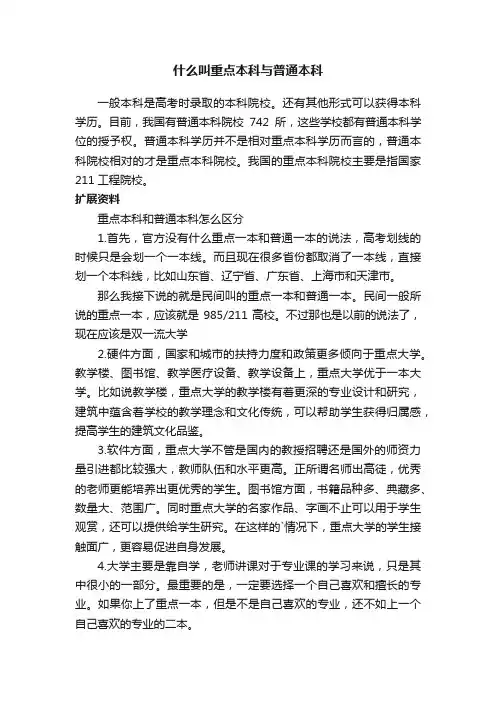 什么叫重点本科与普通本科

一般本科是高考时录取的本科院校。还有其他形式可以获得本科学历。目前，我国有普通本科院校 742 所，这些学校都有普通本科学位的授予权。普通本科学历并不是相对重点本科学历而言的，普通本科院校相对的才是重点本科院校。我国的重点本科院校主要是指国家211 工程院校。

扩展资料

重点本科和普通本科怎么区分

1.首先，官方没有什么重点一本和普通一本的说法，高考划线的时候只是会划一个一本线。而且现在很多省份都取消了一本线，直接划一个本科线，比如山东省、辽宁省、广东省、上海市和天津市。

那么我接下说的就是民间叫的重点一本和普通一本。民间一般所说的重点一本，应该就是 985/211 高校。不过那也是以前的说法了，现在应该是双一流大学

2.硬件方面，国家和城市的扶持力度和政策更多倾向于重点大学。教学楼、图书馆、教学医疗设备、教学设备上，重点大学优于一本大学。比如说教学楼，重点大学的教学楼有着更深的专业设计和研究，建筑中蕴含着学校的教学理念和文化传统，可以帮助学生获得归属感，提高学生的建筑文化品鉴。

3.软件方面，重点大学不管是国内的教授招聘还是国外的师资力量引进都比较强大，教师队伍和水平更高。正所谓名师出高徒，优秀的老师更能培养出更优秀的学生。图书馆方面，书籍品种多、典藏多、数量大、范围广。同时重点大学的名家作品、字画不止可以用于学生观赏，还可以提供给学生研究。在这样的`情况下，重点大学的学生接触面广，更容易促进自身发展。

4.大学主要是靠自学，老师讲课对于专业课的学习来说，只是其中很小的一部分。最重要的是，一定要选择一个自己喜欢和擅长的专业。如果你上了重点一本，但是不是自己喜欢的专业，还不如上一个自己喜欢的专业的二本。